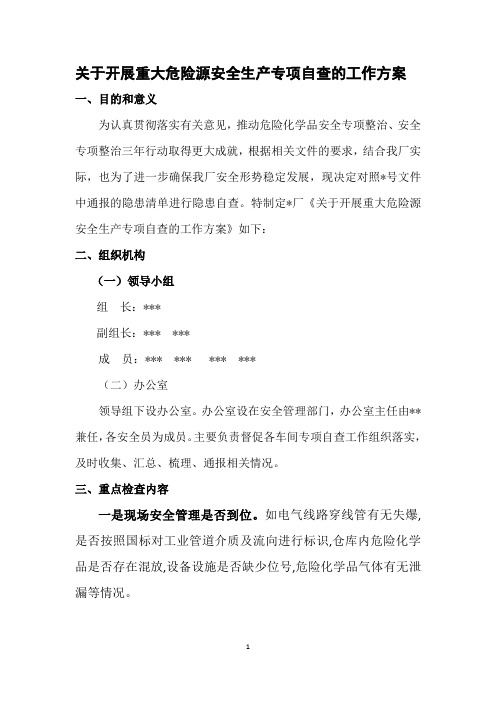 关于开展重大危险源安全生产专项自查的工作方案

一、目的和意义

为认真贯彻落实有关意见，推动危险化学品安全专项整治、安全专项整治三年行动取得更大成就，根据相关文件的要求，结合我厂实际，也为了进一步确保我厂安全形势稳定发展，现决定对照*号文件中通报的隐患清单进行隐患自查。特制定*厂《关于开展重大危险源安全生产专项自查的工作方案》如下：

二、组织机构

（一）领导小组

组　长：***

副组长：***　***

成　员：***　***　***　***

（二）办公室

领导组下设办公室。办公室设在安全管理部门，办公室主任由**兼任，各安全员为成员。主要负责督促各车间专项自查工作组织落实，及时收集、汇总、梳理、通报相关情况。

三、重点检查内容

一是现场安全管理是否到位。如电气线路穿线管有无失爆，是否按照国标对工业管道介质及流向进行标识，仓库内危险化学品是否存在混放，设备设施是否缺少位号，危险化学品气体有无泄漏等情况。

1